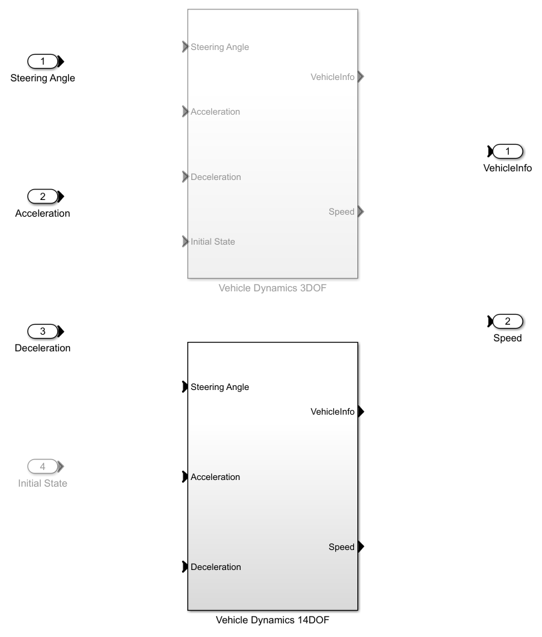 1
Steering Angle

2
Acceleration

3
Deceleration

4
Initial State

Steering Angle
Acceleration
Deceleration
Initial State
VehicleInfo
Speed
Vehicle Dynamics 3DOF

Steering Angle
Acceleration
Deceleration
VehicleInfo
Speed
Vehicle Dynamics 14DOF

1
VehicleInfo

2
Speed